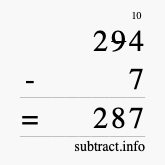 10
294
- 7
= 287
subtract.info